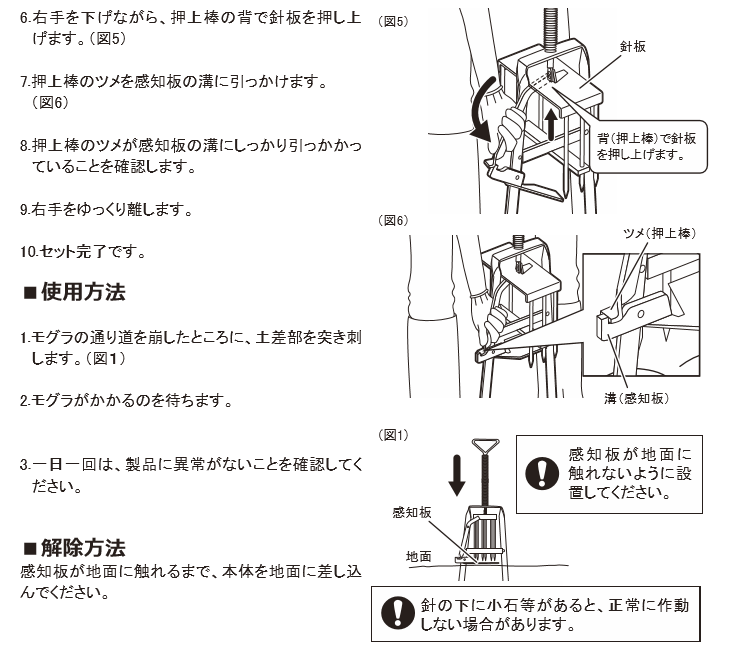 6.右手を下げながら、押上棒の背で針板を押し上げます。（図5）

7.押上棒のツメを感知板の溝に引っかけます。（図6）

8.押上棒のツメが感知板の溝にしっかり引っかかっていることを確認します。

9.右手をゆっくり離します。

10.セット完了です。

■使用方法

1.モグラの通り道を崩したところに、土差部を突き刺します。（図1）

2.モグラがかかるのを待ちます。

3.一日一回は、製品に異常がないことを確認してください。

■解除方法

感知板が地面に触れるまで、本体を地面に差し込んでください。

（図5）

針板

背（押上棒）で針板を押し上げます。

（図6）

ツメ（押上棒）

溝（感知板）

（図1）

感知板が地面に触れないように設置してください。

感知板

地面

針の下に小石等があると、正常に作動しない場合があります。